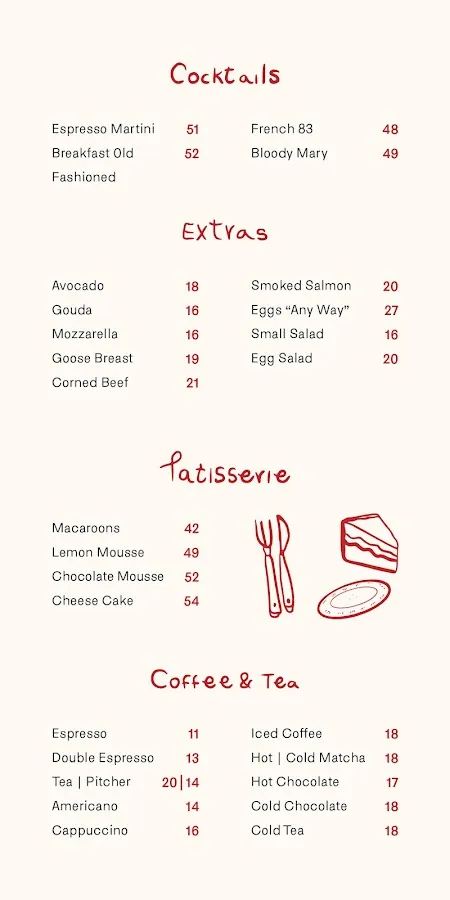 Cocktails

Espresso Martini 51
Breakfast Old Fashioned 52

French 83 48
Bloody Mary 49

Extras

Avocado 18
Gouda 16
Mozzarella 16
Goose Breast 19
Corned Beef 21

Smoked Salmon 20
Eggs "Any Way" 27
Small Salad 16
Egg Salad 20

Patisserie

Macaroons 42
Lemon Mousse 49
Chocolate Mousse 52
Cheese Cake 54

Coffee & Tea

Espresso 11
Double Espresso 13
Tea | Pitcher 20|14
Americano 14
Cappuccino 16

Iced Coffee 18
Hot | Cold Matcha 18
Hot Chocolate 17
Cold Chocolate 18
Cold Tea 18